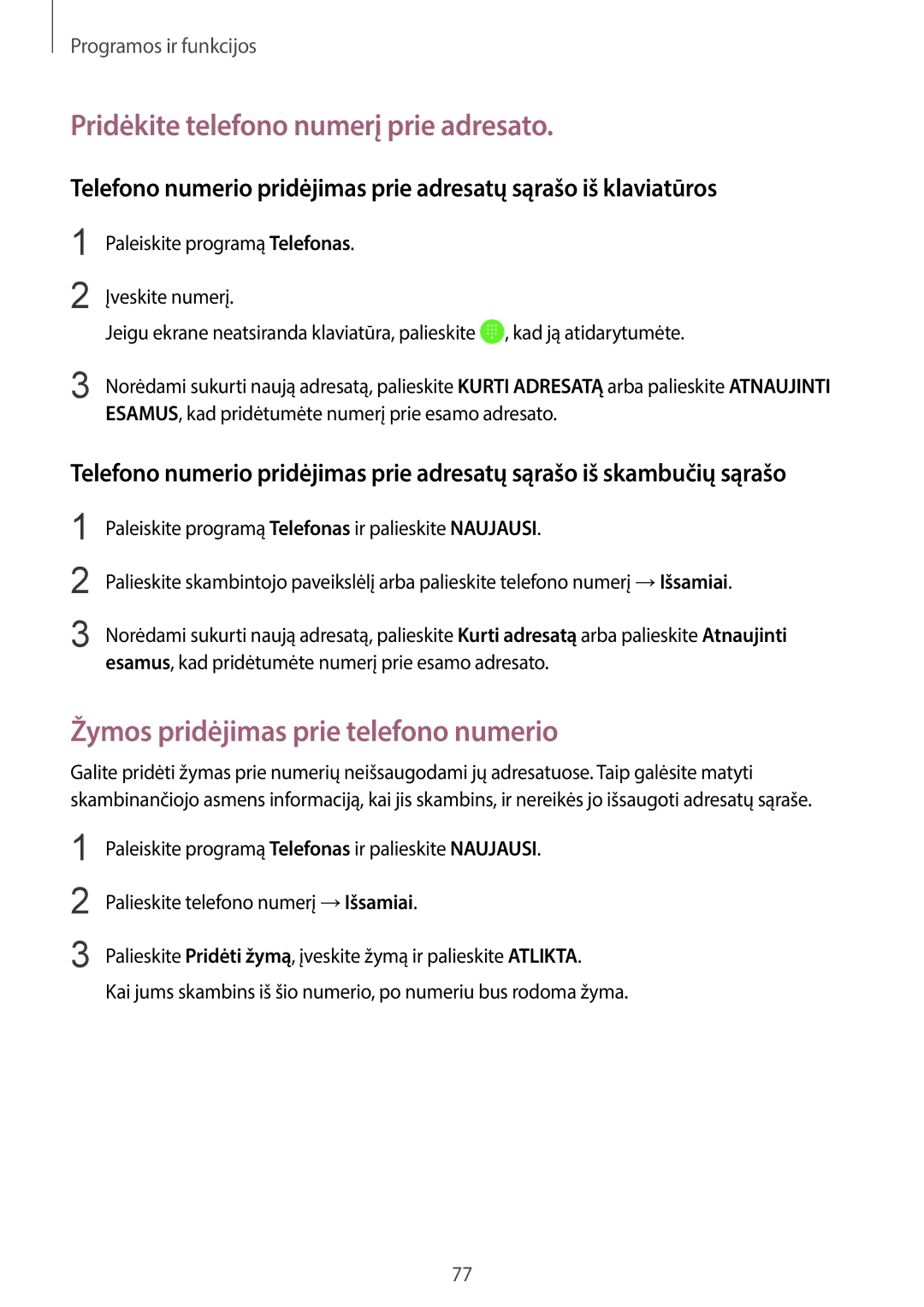 Programos ir funkcijos

Pridėkite telefono numerį prie adresato.

Telefono numerio pridėjimas prie adresatų sąrašo iš klaviatūros

1 Paleiskite programą Telefonas.

2 Įveskite numerį.

Jeigu ekrane neatsiranda klaviatūra, palieskite , kad ją atidarytumėte.

3 Norėdami sukurti naują adresatą, palieskite KURTI ADRESATĄ arba palieskite ATNAUJINTI ESAMUS, kad pridėtumėte numerį prie esamo adresato.

Telefono numerio pridėjimas prie adresatų sąrašo iš skambučių sąrašo

1 Paleiskite programą Telefonas ir palieskite NAUJAUSI.

2 Palieskite skambintojo paveikslėlį arba palieskite telefono numerį → Išsamiai.

3 Norėdami sukurti naują adresatą, palieskite Kurti adresatą arba palieskite Atnaujinti esamus, kad pridėtumėte numerį prie esamo adresato.

Žymos pridėjimas prie telefono numerio

Galite pridėti žymas prie numerių neišsaugodami jų adresatuose. Taip galėsite matyti skambinančiojo asmens informaciją, kai jis skambins, ir nereikės jo išsaugoti adresatų sąraše.

1 Paleiskite programą Telefonas ir palieskite NAUJAUSI.

2 Palieskite telefono numerį → Išsamiai.

3 Palieskite Pridėti žymą, įveskite žymą ir palieskite ATLIKTA.

Kai jums skambins iš šio numerio, po numeriu bus rodoma žyma.

77